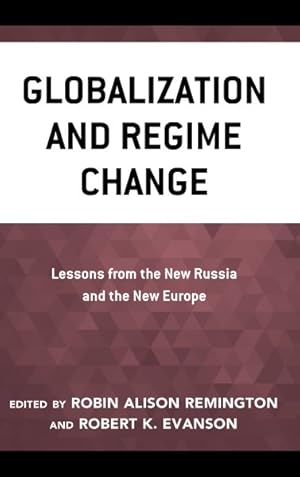 GLOBALIZATION AND REGIME CHANGE

Lessons from the New Russia and the New Europe

EDITED BY ROBIN ALISON REMINGTON AND ROBERT K. EVANSON